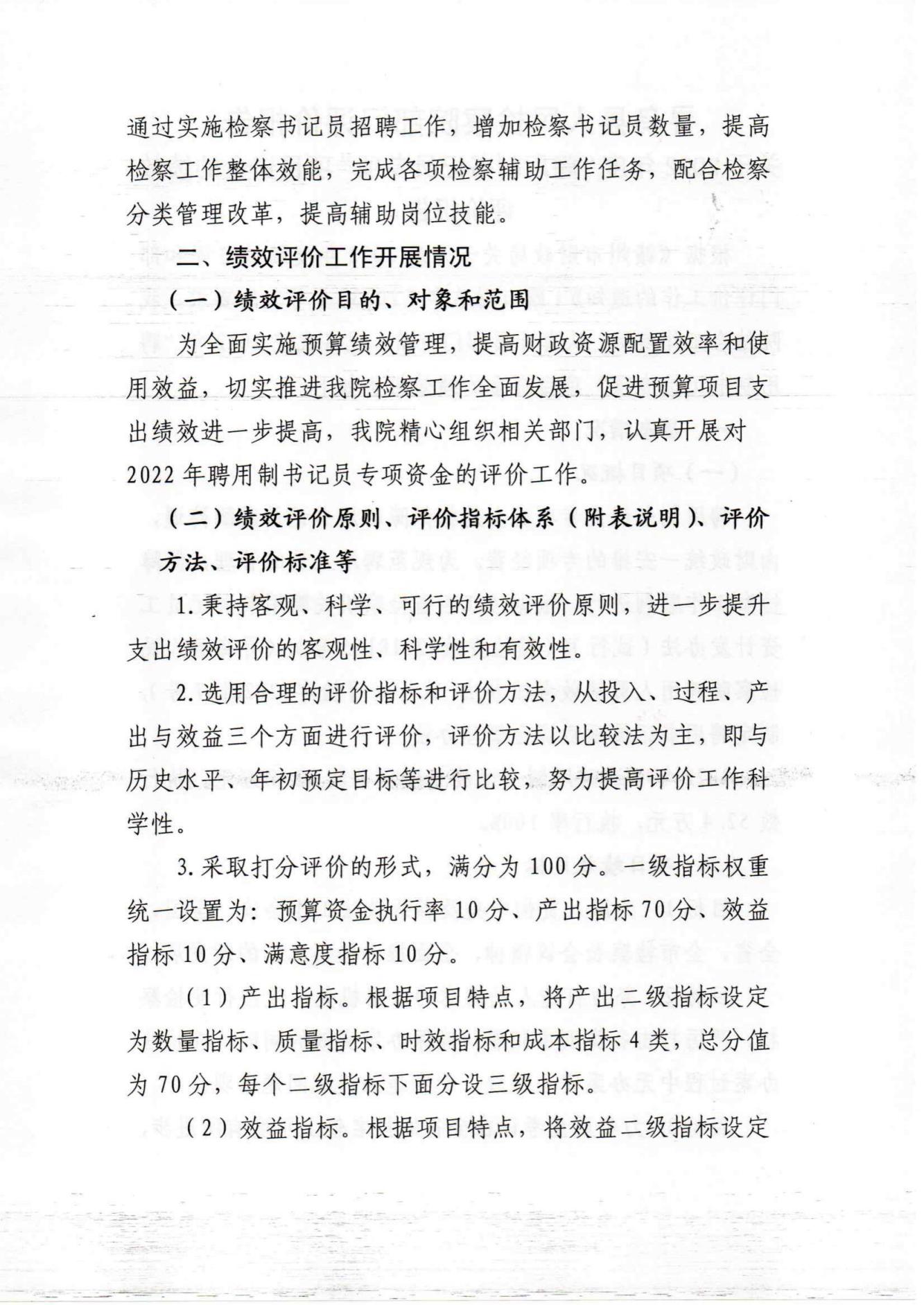 通过实施检察书记员招聘工作，增加检察书记员数量，提高检察工作整体效能，完成各项检察辅助工作任务，配合检察分类管理改革，提高辅助岗位技能。

二、绩效评价工作开展情况

（一）绩效评价目的、对象和范围

为全面实施预算绩效管理，提高财政资源配置效率和使用效益，切实推进我院检察工作全面发展，促进预算项目支出绩效进一步提高，我院精心组织相关部门，认真开展对2022年聘用制书记员专项资金的评价工作。

（二）绩效评价原则、评价指标体系（附表说明）、评价方法、评价标准等

1.秉持客观、科学、可行的绩效评价原则，进一步提升支出绩效评价的客观性、科学性和有效性。

2.选用合理的评价指标和评价方法，从投入、过程、产出与效益三个方面进行评价，评价方法以比较法为主，即与历史水平、年初预定目标等进行比较，努力提高评价工作科学性。

3.采取打分评价的形式，满分为100分。一级指标权重统一设置为：预算资金执行率10分、产出指标70分、效益指标10分、满意度指标10分。

（1）产出指标。根据项目特点，将产出二级指标设定为数量指标、质量指标、时效指标和成本指标4类，总分值为70分，每个二级指标下面分设三级指标。

（2）效益指标。根据项目特点，将效益二级指标设定